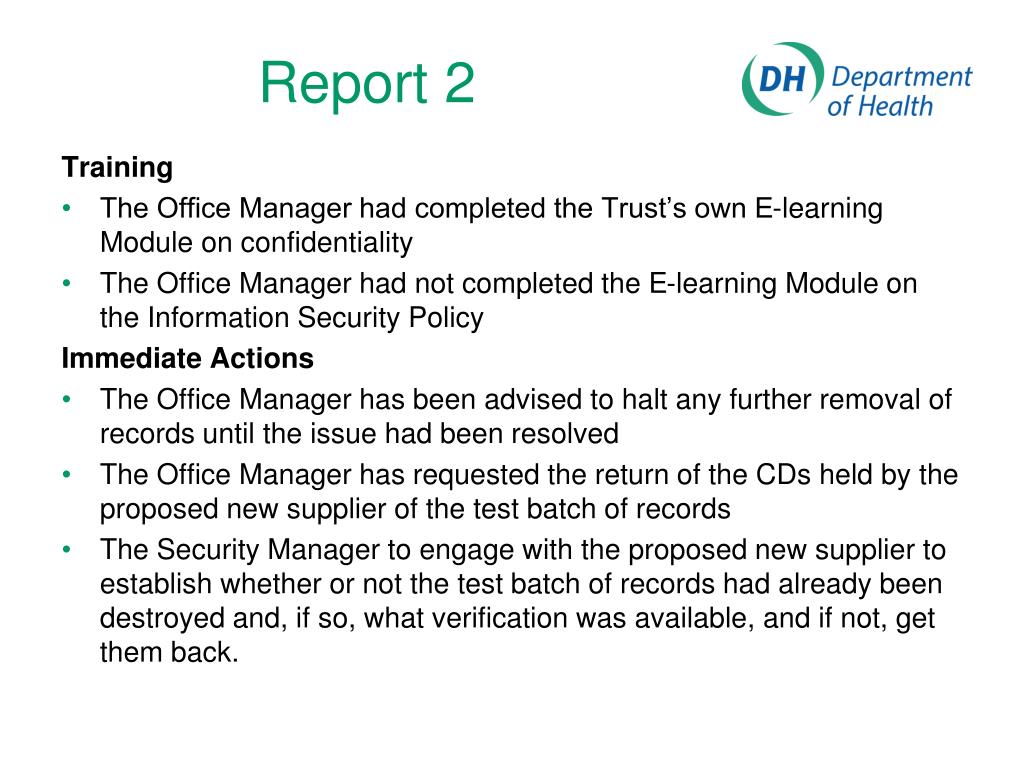 Report 2

DH Department of Health

Training
• The Office Manager had completed the Trust's own E-learning Module on confidentiality
• The Office Manager had not completed the E-learning Module on the Information Security Policy

Immediate Actions
• The Office Manager has been advised to halt any further removal of records until the issue had been resolved
• The Office Manager has requested the return of the CDs held by the proposed new supplier of the test batch of records
• The Security Manager to engage with the proposed new supplier to establish whether or not the test batch of records had already been destroyed and, if so, what verification was available, and if not, get them back.